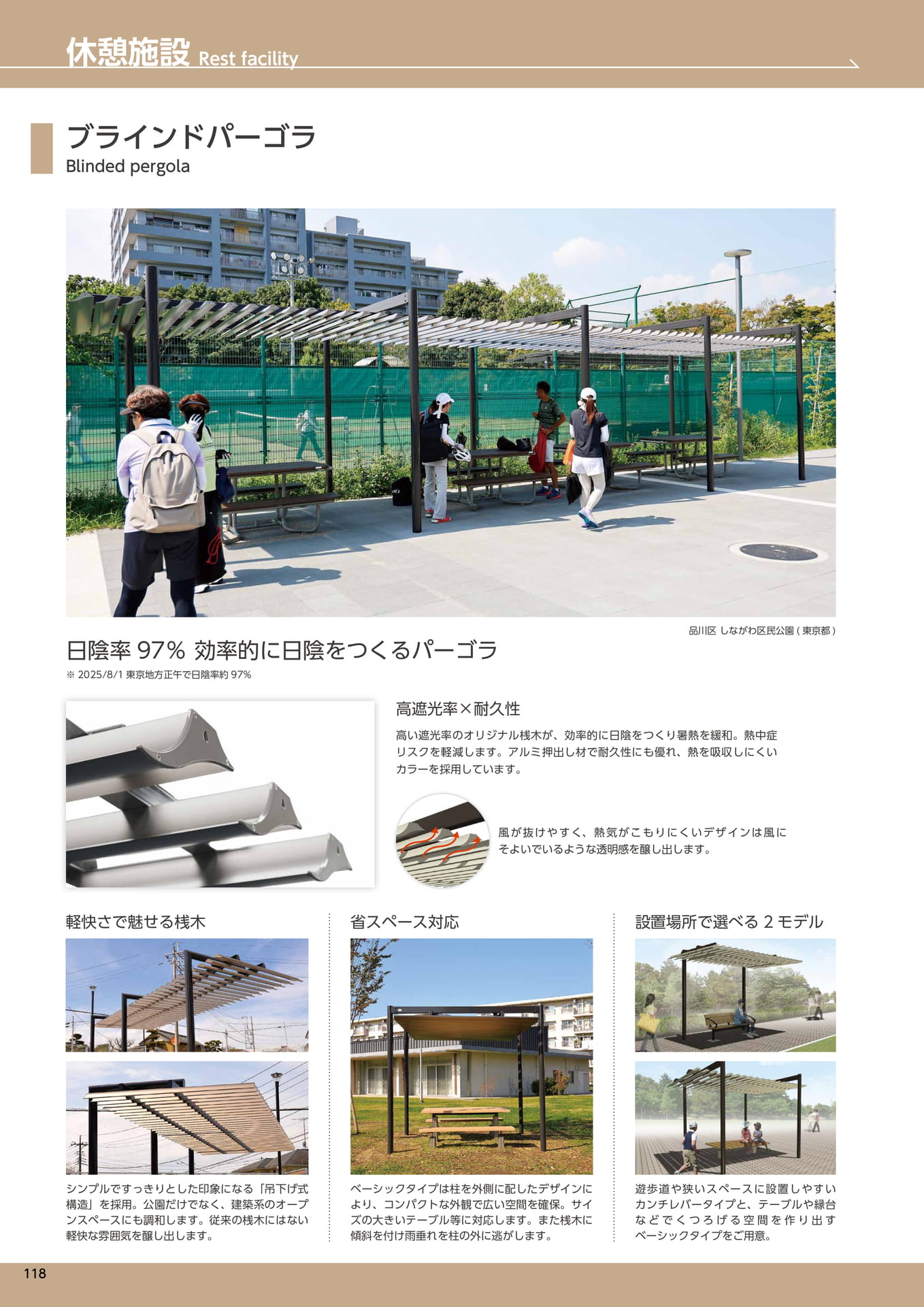 休憩施設 Rest facility

ブラインドパーゴラ
Blinded pergola

品川区 しながわ区民公園(東京都)

日陰率97% 効率的に日陰をつくるパーゴラ
※2025/8/1東京地方正午で日陰率約97%

高遮光率×耐久性

高い遮光率のオリジナル桟木が、効率的に日陰をつくり暑熱を緩和。熱中症リスクを軽減します。アルミ押出し材で耐久性にも優れ、熱を吸収しにくいカラーを採用しています。

風が抜けやすく、熱気がこもりにくいデザインは風にそよいでいるような透明感を醸し出します。

軽快さで魅せる桟木

シンプルですっきりとした印象になる「吊下げ式構造」を採用。公園だけでなく、建築系のオープンスペースにも調和します。従来の桟木にはない軽快な雰囲気を醸し出します。

省スペース対応

ベーシックタイプは柱を外側に配したデザインにより、コンパクトな外観で広い空間を確保。サイズの大きいテーブル等に対応します。また桟木に傾斜を付け雨垂れを柱の外に逃がします。

設置場所で選べる2モデル

遊歩道や狭いスペースに設置しやすいカンチレバータイプと、テーブルや縁台などでくつろげる空間を作り出すベーシックタイプをご用意。

118